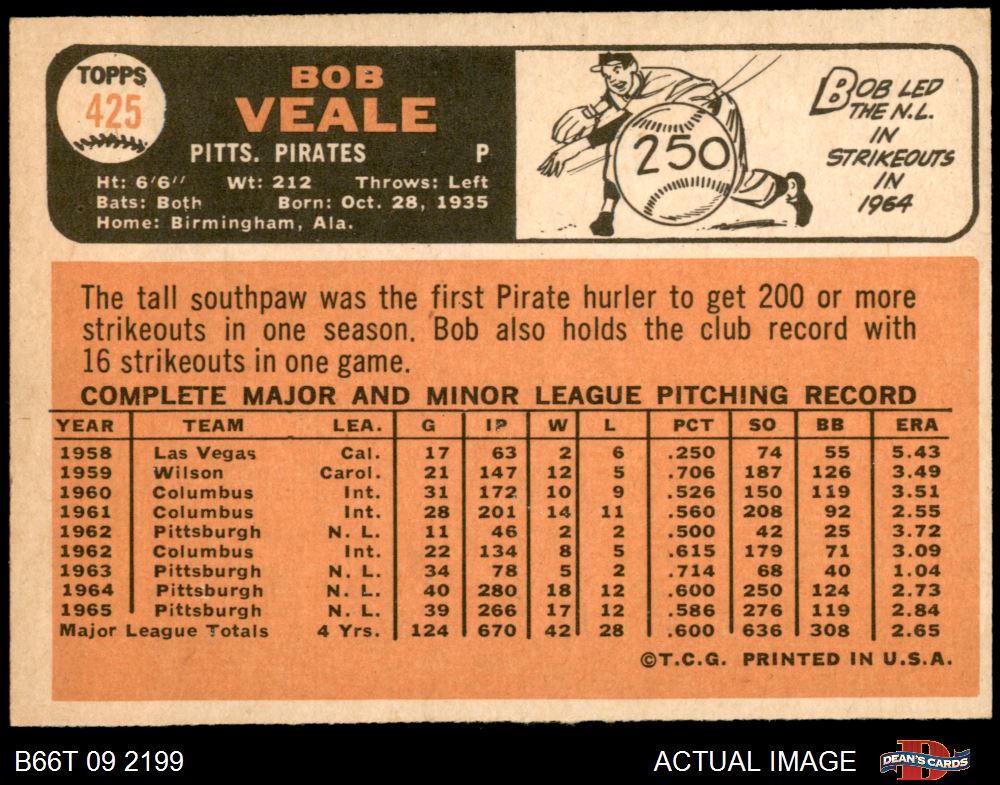 TOPPS
425

BOB
VEALE

PITTS. PIRATES P

Ht: 6'6" Wt: 212 Throws: Left
Bats: Both Born: Oct. 28, 1935
Home: Birmingham, Ala.

250

BOB LED THE N.L. IN STRIKEOUTS IN 1964

The tall southpaw was the first Pirate hurler to get 200 or more strikeouts in one season. Bob also holds the club record with 16 strikeouts in one game.

COMPLETE MAJOR AND MINOR LEAGUE PITCHING RECORD

| YEAR | TEAM | LEA. | G | IP | W | L | PCT | SO | BB | ERA |
|---|---|---|---|---|---|---|---|---|---|---|
| 1958 | Las Vegas | Cal. | 17 | 63 | 2 | 6 | .250 | 74 | 55 | 5.43 |
| 1959 | Wilson | Carol. | 21 | 147 | 12 | 5 | .706 | 187 | 126 | 3.49 |
| 1960 | Columbus | Int. | 31 | 172 | 10 | 9 | .526 | 150 | 119 | 3.51 |
| 1961 | Columbus | Int. | 28 | 201 | 14 | 11 | .560 | 208 | 92 | 2.55 |
| 1962 | Pittsburgh | N. L. | 11 | 46 | 2 | 2 | .500 | 42 | 25 | 3.72 |
| 1962 | Columbus | Int. | 22 | 134 | 8 | 5 | .615 | 179 | 71 | 3.09 |
| 1963 | Pittsburgh | N. L. | 34 | 78 | 5 | 2 | .714 | 68 | 40 | 1.04 |
| 1964 | Pittsburgh | N. L. | 40 | 280 | 18 | 12 | .600 | 250 | 124 | 2.73 |
| 1965 | Pittsburgh | N. L. | 39 | 266 | 17 | 12 | .586 | 276 | 119 | 2.84 |
| Major League Totals | | 4 Yrs. | 124 | 670 | 42 | 28 | .600 | 636 | 308 | 2.65 |

©T.C.G. PRINTED IN U.S.A.

B66T 09 2199

ACTUAL IMAGE

DEAN'S CARDS